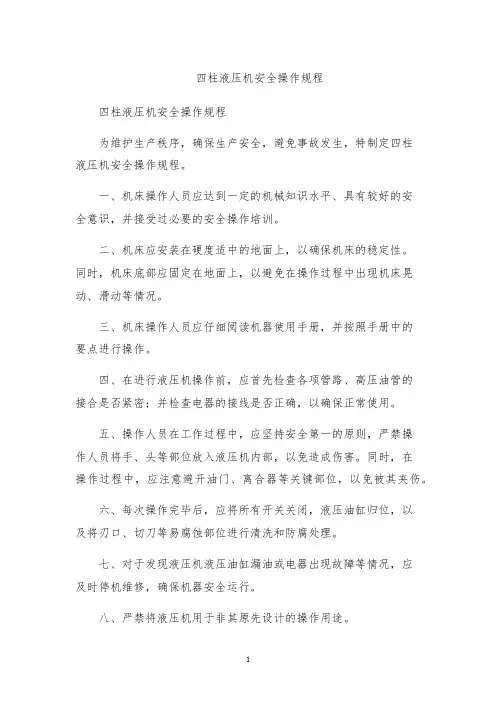 四柱液压机安全操作规程

四柱液压机安全操作规程

为维护生产秩序，确保生产安全，避免事故发生，特制定四柱液压机安全操作规程。

一、机床操作人员应达到一定的机械知识水平、具有较好的安全意识，并接受过必要的安全操作培训。

二、机床应安装在硬度适中的地面上，以确保机床的稳定性。同时，机床底部应固定在地面上，以避免在操作过程中出现机床晃动、滑动等情况。

三、机床操作人员应仔细阅读机器使用手册，并按照手册中的要点进行操作。

四、在进行液压机操作前，应首先检查各项管路、高压油管的接合是否紧密；并检查电器的接线是否正确，以确保正常使用。

五、操作人员在工作过程中，应坚持安全第一的原则，严禁操作人员将手、头等部位放入液压机内部，以免造成伤害。同时，在操作过程中，应注意避开油门、离合器等关键部位，以免被其夹伤。

六、每次操作完毕后，应将所有开关关闭，液压油缸归位，以及将刃口、切刀等易腐蚀部位进行清洗和防腐处理。

七、对于发现液压机液压油缸漏油或电器出现故障等情况，应及时停机维修，确保机器安全运行。

八、严禁将液压机用于非其原先设计的操作用途。

1